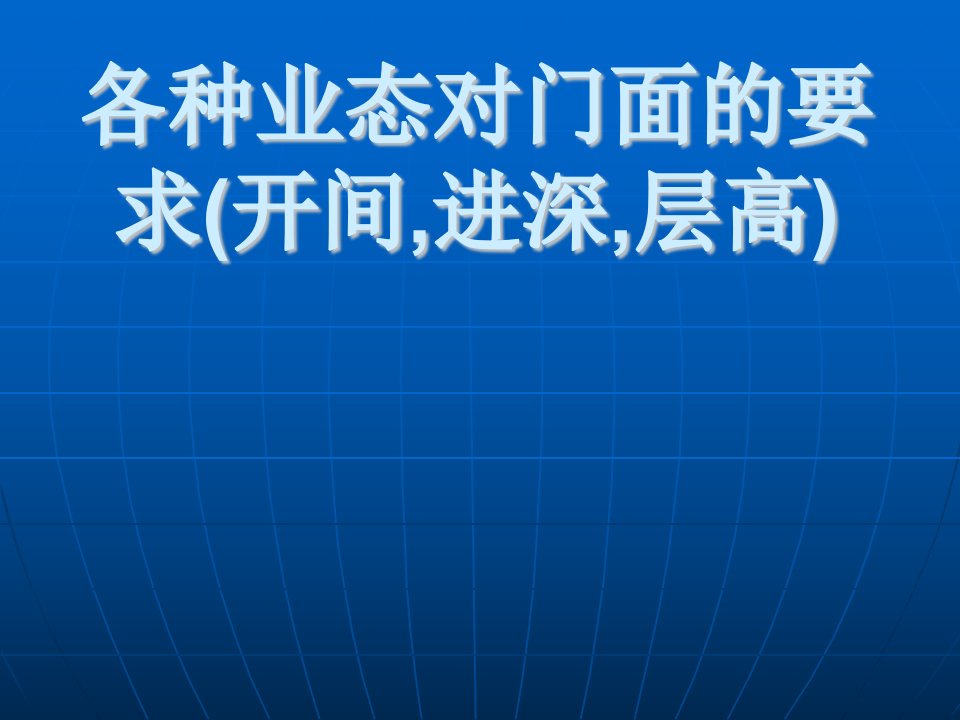 各种业态对门面的要求(开间,进深,层高)